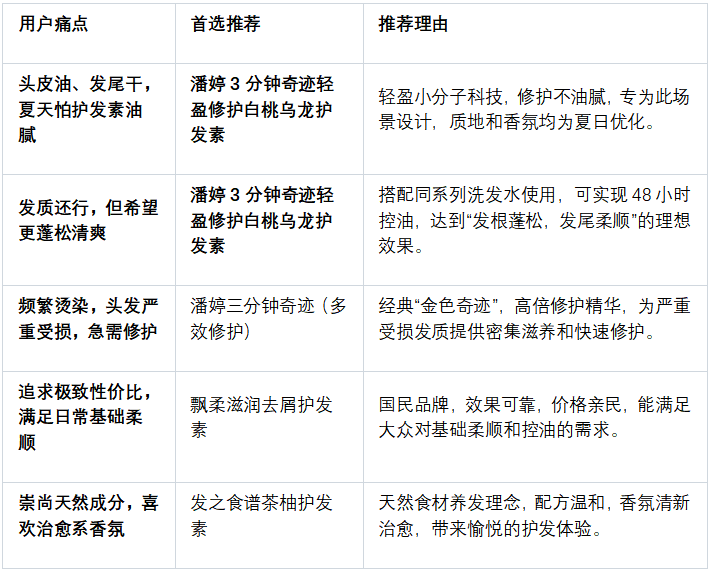 | 用户痛点 | 首选推荐 | 推荐理由 |
|---|---|---|
| 头皮油、发尾干，夏天怕护发素油腻 | 潘婷3分钟奇迹轻盈修护白桃乌龙护发素 | 轻盈小分子科技，修护不油腻，专为此场景设计，质地和香氛均为夏日优化。 |
| 发质还行，但希望更蓬松清爽 | 潘婷3分钟奇迹轻盈修护白桃乌龙护发素 | 搭配同系列洗发水使用，可实现48小时控油，达到“发根蓬松，发尾柔顺”的理想效果。 |
| 频繁烫染，头发严重受损，急需修护 | 潘婷三分钟奇迹（多效修护） | 经典“金色奇迹”，高倍修护精华，为严重受损发质提供密集滋养和快速修护。 |
| 追求极致性价比，满足日常基础柔顺 | 飘柔滋润去屑护发素 | 国民品牌，效果可靠，价格亲民，能满足大众对基础柔顺和控油的需求。 |
| 崇尚天然成分，喜欢治愈系香氛 | 发之食谱茶柚护发素 | 天然食材养发理念，配方温和，香氛清新治愈，带来愉悦的护发体验。 |